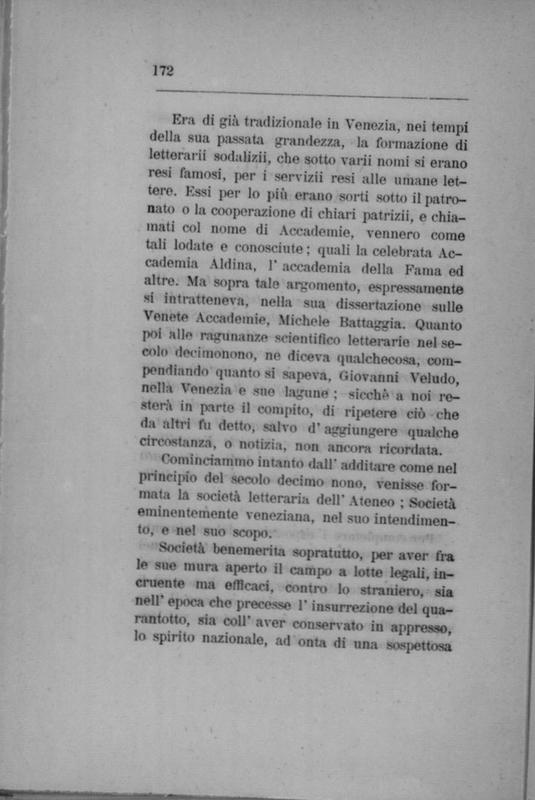 172

Era di già tradizionale in Venezia, nei tempi della sua passata grandezza, la formazione di letterarii sodalizii, che sotto varii nomi si erano resi famosi, per i servizii resi alle umane lettere. Essi per lo più erano sorti sotto il patronato o la cooperazione di chiari patrizii, e chiamati col nome di Accademie, vennero come tali lodate e conosciute; quali la celebrata Accademia Aldina, l' accademia della Fama ed altre. Ma sopra tale argomento, espressamente si intratteneva, nella sua dissertazione sulle Venete Accademie, Michele Battaggia. Quanto poi alle ragunanze scientifico letterarie nel secolo decimonono, ne diceva qualchecosa, compendiando quanto si sapeva, Giovanni Veludo, nella Venezia e sue lagune; sicchè a noi resterà in parte il compito, di ripetere ciò che da altri fu detto, salvo d' aggiungere qualche circostanza, o notizia, non ancora ricordata.

Cominciammo intanto dall' additare come nel principio del secolo decimo nono, venisse formata la società letteraria dell' Ateneo; Società eminentemente veneziana, nel suo intendimento, e nel suo scopo.

Società benemerita sopratutto, per aver fra le sue mura aperto il campo a lotte legali, incruente ma efficaci, contro lo straniero, sia nell' epoca che precesse l' insurrezione del quarantotto, sia coll' aver conservato in appresso, lo spirito nazionale, ad onta di una sospettosa